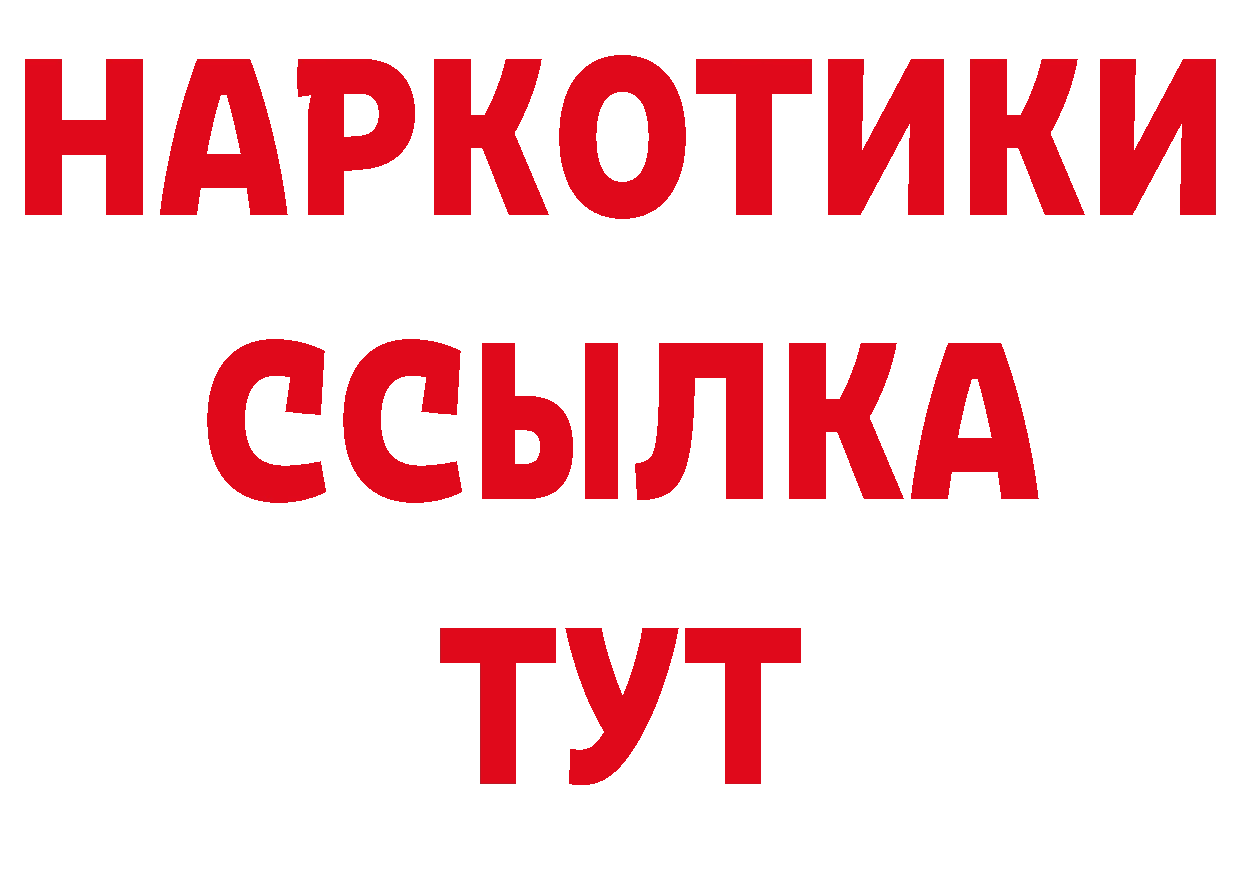 НАРКОТИКИ
ССЫЛКА
ТУТ